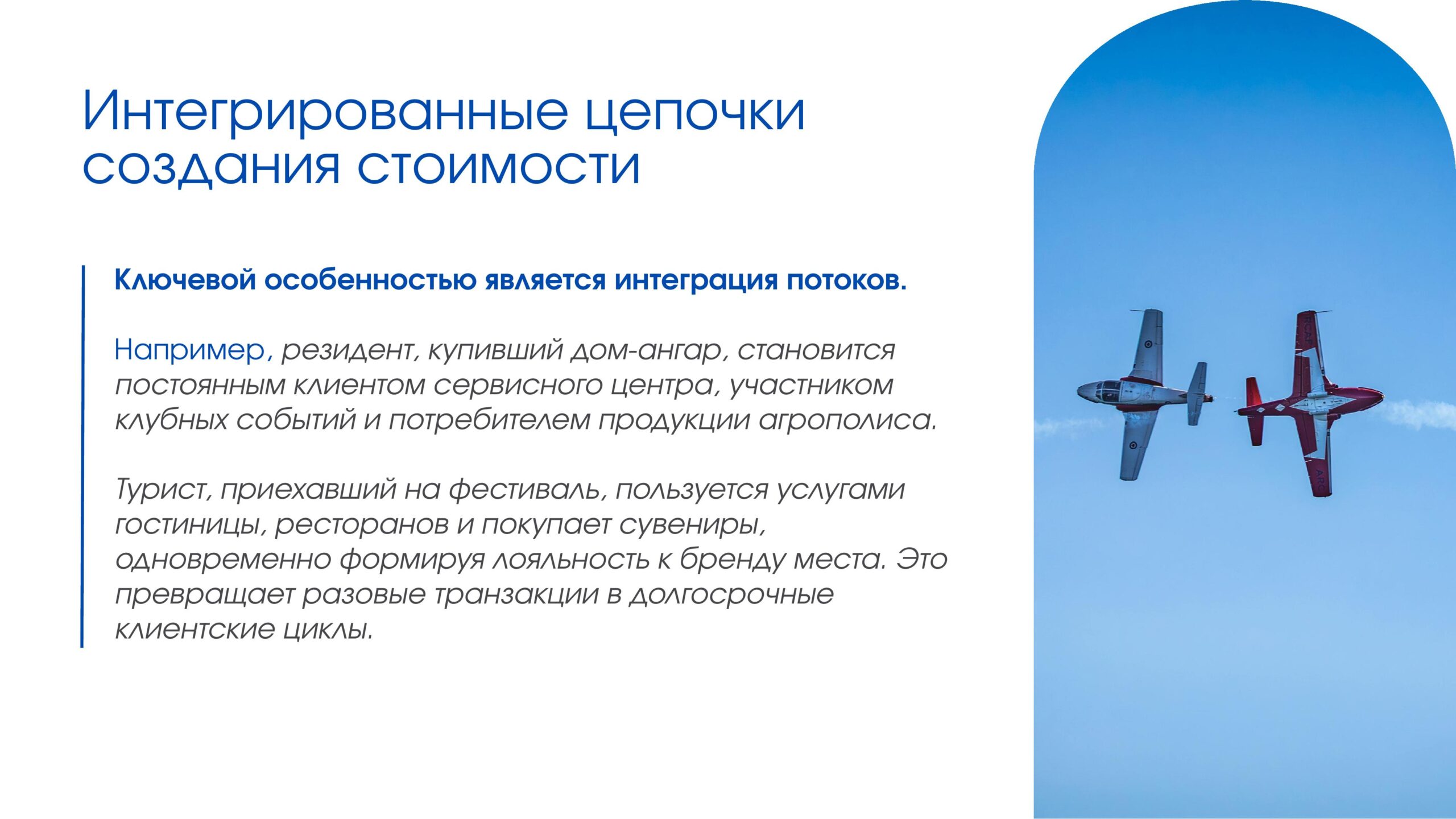 Интегрированные цепочки создания стоимости

Ключевой особенностью является интеграция потоков.

Например, резидент, купивший дом-ангар, становится постоянным клиентом сервисного центра, участником клубных событий и потребителем продукции агрополиса.

Турист, приехавший на фестиваль, пользуется услугами гостиницы, ресторанов и покупает сувениры, одновременно формируя лояльность к бренду места. Это превращает разовые транзакции в долгосрочные клиентские циклы.